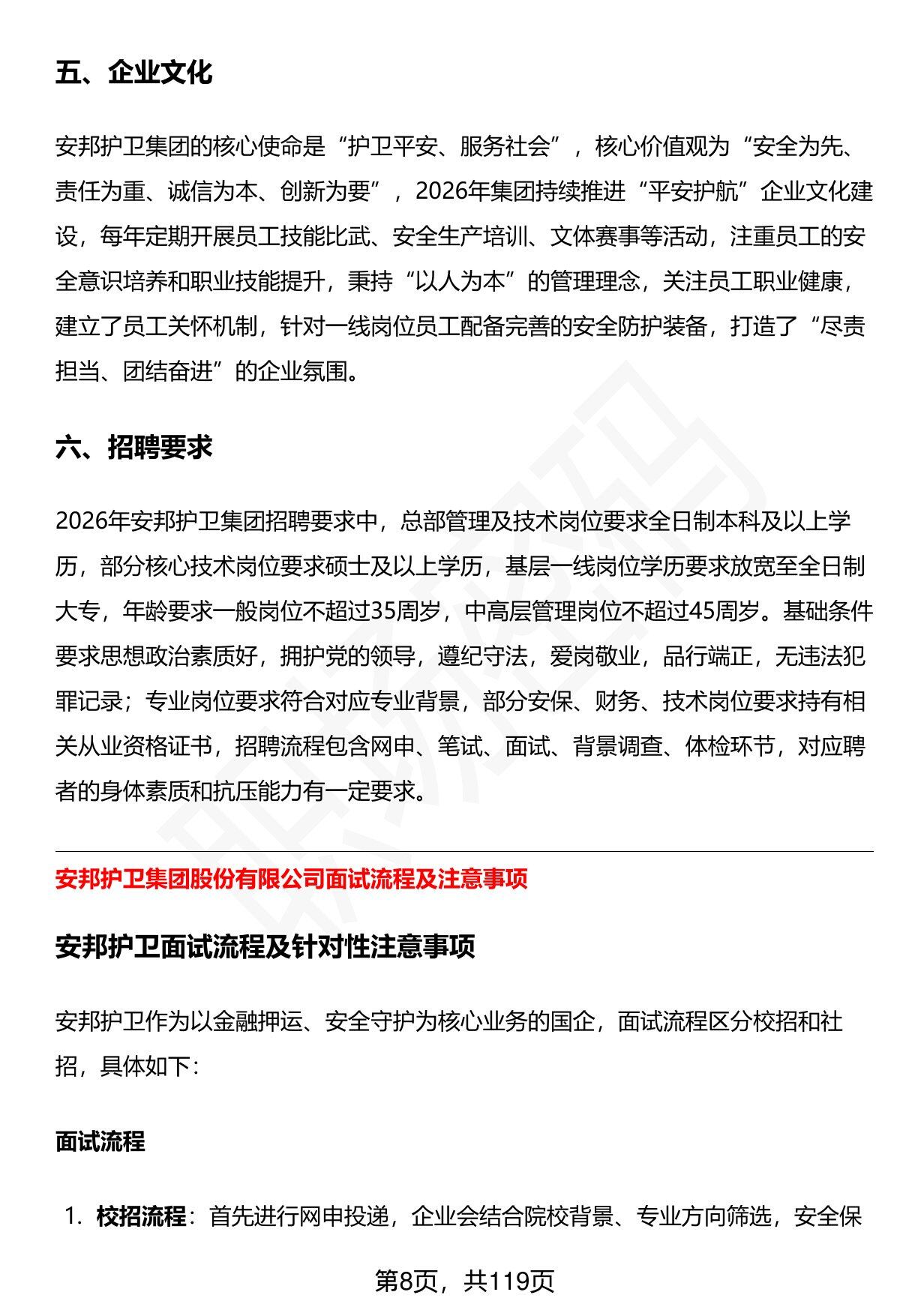 五、企业文化

安邦护卫集团的核心使命是“护卫平安、服务社会”，核心价值观为“安全为先、责任为重、诚信为本、创新为要”，2026年集团持续推进“平安护航”企业文化建设，每年定期开展员工技能比武、安全生产培训、文体赛事等活动，注重员工的安全意识培养和职业技能提升，秉持“以人为本”的管理理念，关注员工职业健康，建立了员工关怀机制，针对一线岗位员工配备完善的安全防护装备，打造了“尽责担当、团结奋进”的企业氛围。

六、招聘要求

2026年安邦护卫集团招聘要求中，总部管理及技术岗位要求全日制本科及以上学历，部分核心技术岗位要求硕士及以上学历，基层一线岗位学历要求放宽至全日制大专，年龄要求一般岗位不超过35周岁，中高层管理岗位不超过45周岁。基础条件要求思想政治素质好，拥护党的领导，遵纪守法，爱岗敬业，品行端正，无违法犯罪记录；专业岗位要求符合对应专业背景，部分安保、财务、技术岗位要求持有相关从业资格证书，招聘流程包含网申、笔试、面试、背景调查、体检环节，对应聘者的身体素质和抗压能力有一定要求。

安邦护卫集团股份有限公司面试流程及注意事项

安邦护卫面试流程及针对性注意事项

安邦护卫作为以金融押运、安全守护为核心业务的国企，面试流程区分校招和社招，具体如下：

面试流程

1. 校招流程：首先进行网申投递，企业会结合院校背景、专业方向筛选，安全保

第8页，共119页